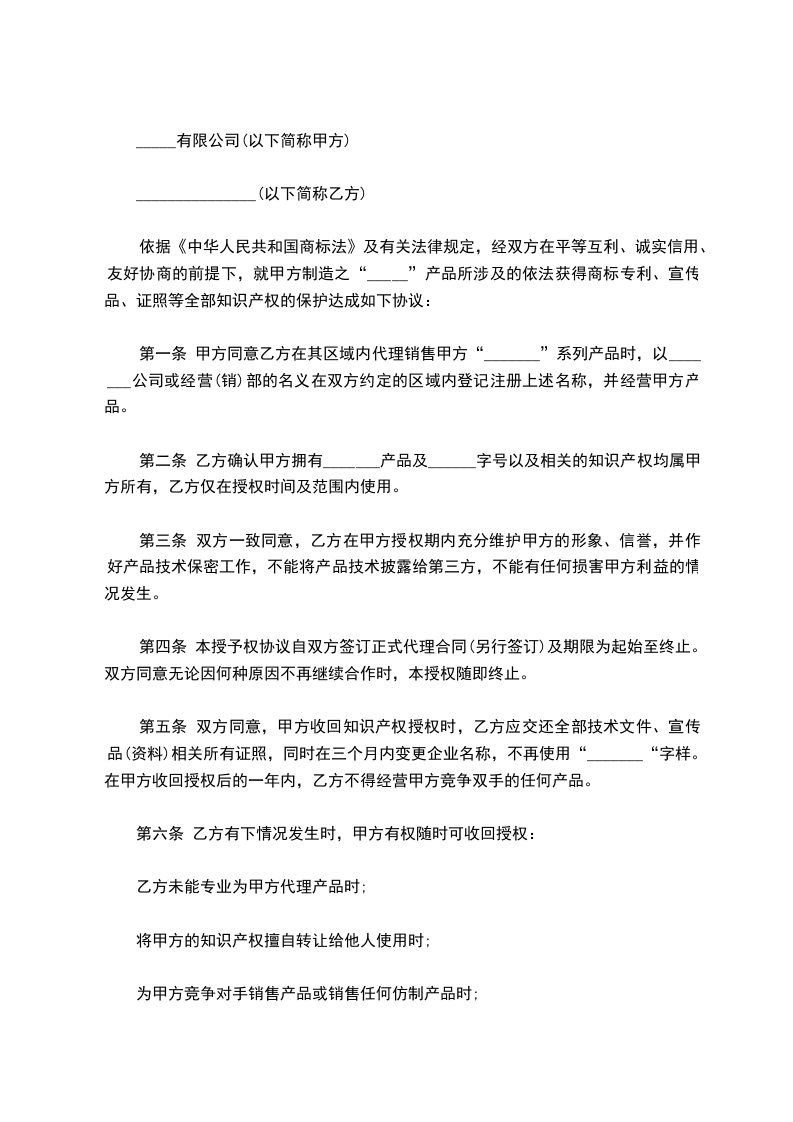 _____有限公司(以下简称甲方)

_______________(以下简称乙方)

依据《中华人民共和国商标法》及有关法律规定，经双方在平等互利、诚实信用、友好协商的前提下，就甲方制造之“_____”产品所涉及的依法获得商标专利、宣传品、证照等全部知识产权的保护达成如下协议：

第一条 甲方同意乙方在其区域内代理销售甲方“_______”系列产品时，以_______公司或经营(销)部的名义在双方约定的区域内登记注册上述名称，并经营甲方产品。

第二条 乙方确认甲方拥有_______产品及______字号以及相关的知识产权均属甲方所有，乙方仅在授权时间及范围内使用。

第三条 双方一致同意，乙方在甲方授权期内充分维护甲方的形象、信誉，并作好产品技术保密工作，不能将产品技术披露给第三方，不能有任何损害甲方利益的情况发生。

第四条 本授予权协议自双方签订正式代理合同(另行签订)及期限为起始至终止。双方同意无论因何种原因不再继续合作时，本授权随即终止。

第五条 双方同意，甲方收回知识产权授权时，乙方应交还全部技术文件、宣传品(资料)相关所有证照，同时在三个月内变更企业名称，不再使用“_______“字样。在甲方收回授权后的一年内，乙方不得经营甲方竞争双手的任何产品。

第六条 乙方有下情况发生时，甲方有权随时可收回授权：

乙方未能专业为甲方代理产品时;

将甲方的知识产权擅自转让给他人使用时;

为甲方竞争对手销售产品或销售任何仿制产品时;